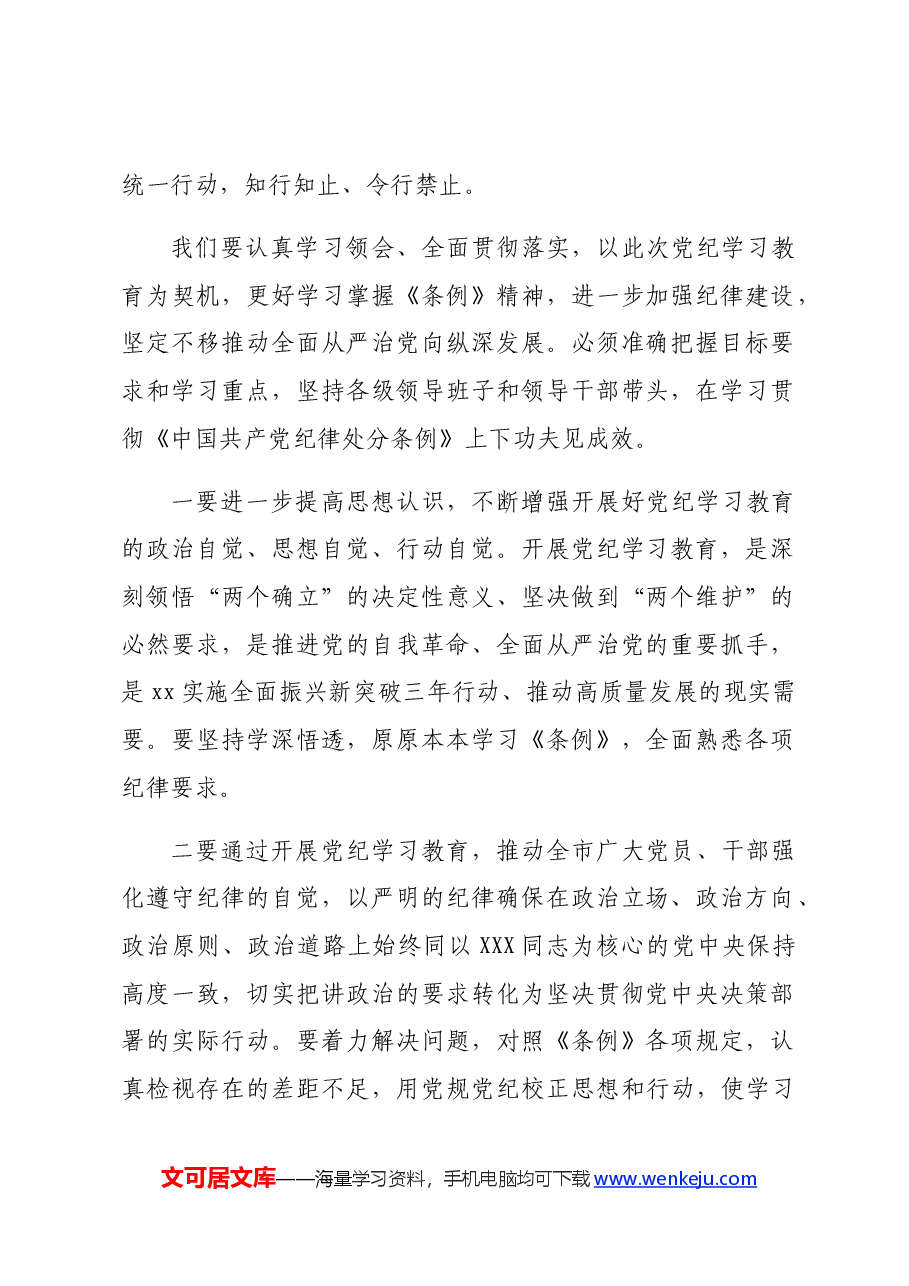 统一行动，知行知止、令行禁止。

我们要认真学习领会、全面贯彻落实，以此次党纪学习教育为契机，更好学习掌握《条例》精神，进一步加强纪律建设，坚定不移推动全面从严治党向纵深发展。必须准确把握目标要求和学习重点，坚持各级领导班子和领导干部带头，在学习贯彻《中国共产党纪律处分条例》上下功夫见成效。

一要进一步提高思想认识，不断增强开展好党纪学习教育的政治自觉、思想自觉、行动自觉。开展党纪学习教育，是深刻领悟“两个确立”的决定性意义、坚决做到“两个维护”的必然要求，是推进党的自我革命、全面从严治党的重要抓手，是xx实施全面振兴新突破三年行动、推动高质量发展的现实需要。要坚持学深悟透，原原本本学习《条例》，全面熟悉各项纪律要求。

二要通过开展党纪学习教育，推动全市广大党员、干部强化遵守纪律的自觉，以严明的纪律确保在政治立场、政治方向、政治原则、政治道路上始终同以XXX同志为核心的党中央保持高度一致，切实把讲政治的要求转化为坚决贯彻党中央决策部署的实际行动。要着力解决问题，对照《条例》各项规定，认真检视存在的差距不足，用党规党纪校正思想和行动，使学习

文可居文库——海量学习资料，手机电脑均可下载www.wenkeju.com